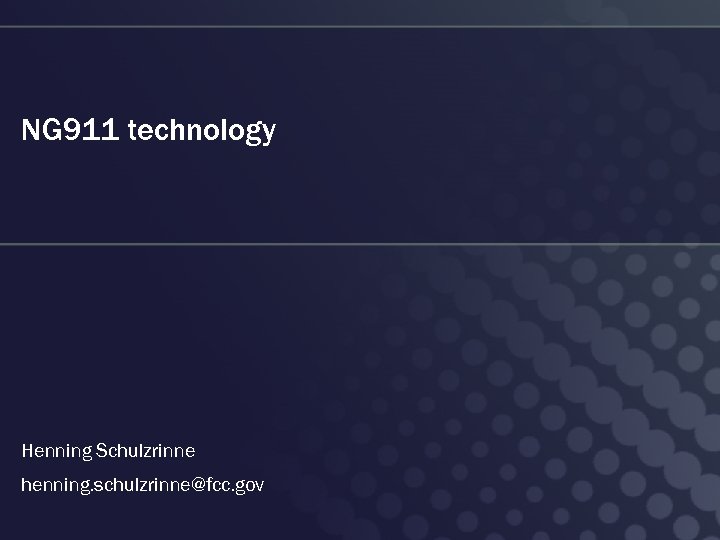 NG911 technology

Henning Schulzrinne

henning.schulzrinne@fcc.gov